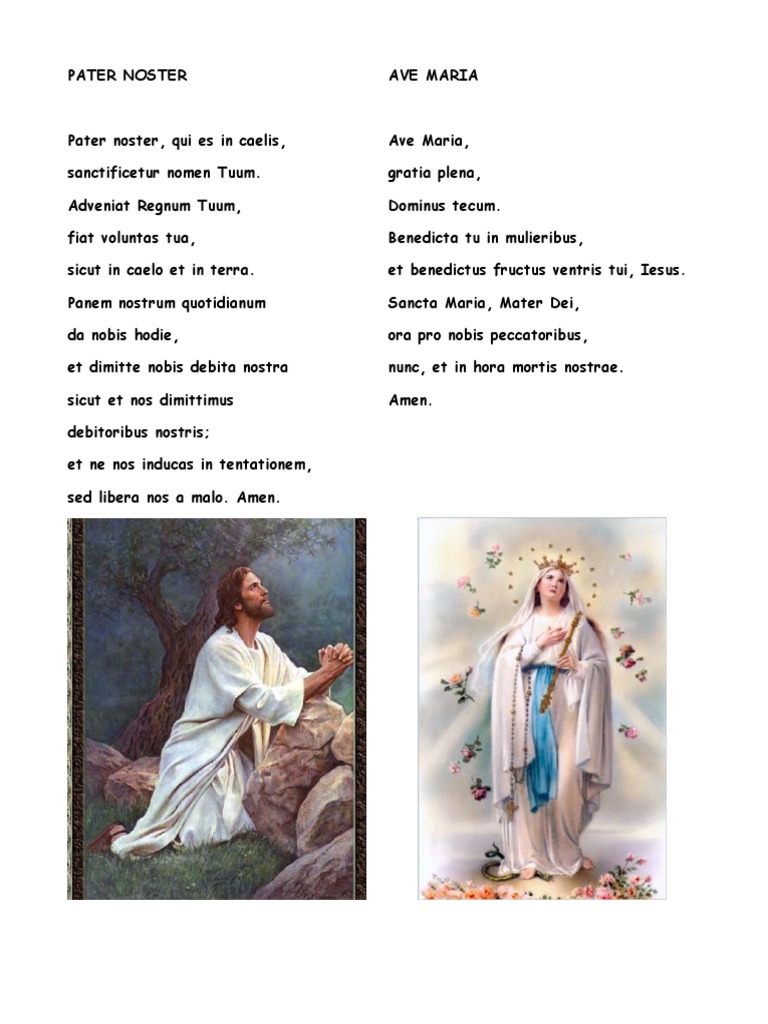 PATER NOSTER

Pater noster, qui es in caelis,
sanctificetur nomen Tuum.
Adveniat Regnum Tuum,
fiat voluntas tua,
sicut in caelo et in terra.
Panem nostrum quotidianum
da nobis hodie,
et dimitte nobis debita nostra
sicut et nos dimittimus
debitoribus nostris;
et ne nos inducas in tentationem,
sed libera nos a malo. Amen.

AVE MARIA

Ave Maria,
gratia plena,
Dominus tecum.
Benedicta tu in mulieribus,
et benedictus fructus ventris tui, Iesus.
Sancta Maria, Mater Dei,
ora pro nobis peccatoribus,
nunc, et in hora mortis nostrae.
Amen.